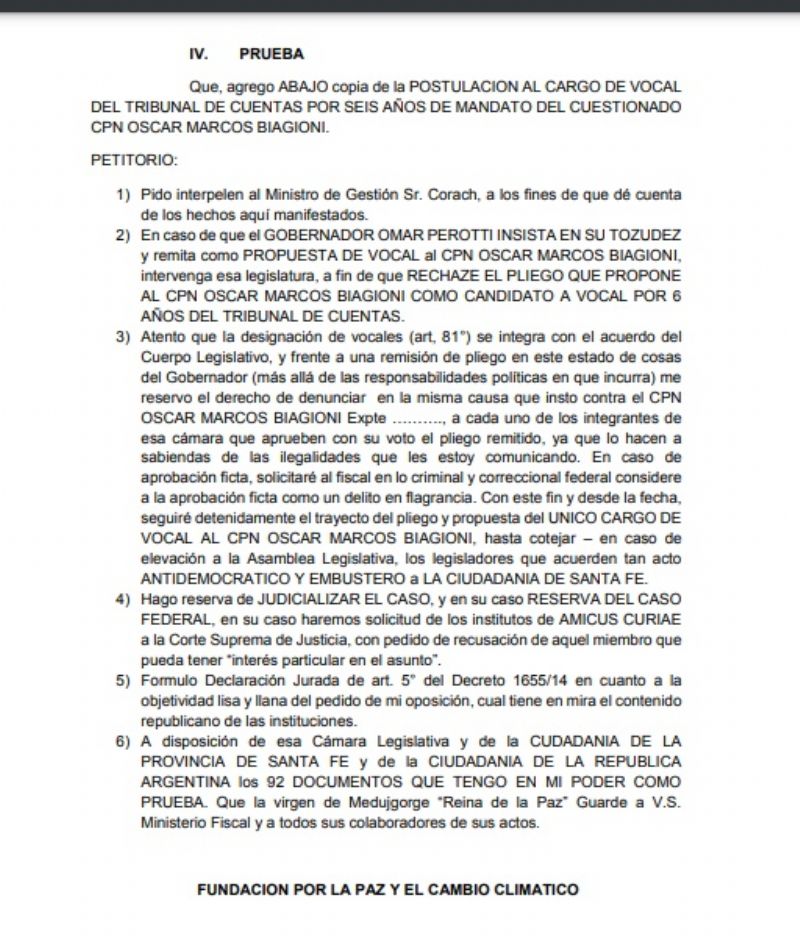 IV. PRUEBA

Que, agrego ABAJO copia de la POSTULACION AL CARGO DE VOCAL DEL TRIBUNAL DE CUENTAS POR SEIS AÑOS DE MANDATO DEL CUESTIONADO CPN OSCAR MARCOS BIAGIONI.

PETITORIO:

1) Pido interpelen al Ministro de Gestión Sr. Corach, a los fines de que dé cuenta de los hechos aquí manifestados.
2) En caso de que el GOBERNADOR OMAR PEROTTI INSISTA EN SU TOZUDEZ y remita como PROPUESTA DE VOCAL al CPN OSCAR MARCOS BIAGIONI, intervenga esa legislatura, a fin de que RECHAZE EL PLIEGO QUE PROPONE AL CPN OSCAR MARCOS BIAGIONI COMO CANDIDATO A VOCAL POR 6 AÑOS DEL TRIBUNAL DE CUENTAS.
3) Atento que la designación de vocales (art, 81°) se integra con el acuerdo del Cuerpo Legislativo, y frente a una remisión de pliego en este estado de cosas del Gobernador (más allá de las responsabilidades políticas en que incurra) me reservo el derecho de denunciar en la misma causa que insto contra el CPN OSCAR MARCOS BIAGIONI Expte ………., a cada uno de los integrantes de esa cámara que aprueben con su voto el pliego remitido, ya que lo hacen a sabiendas de las ilegalidades que les estoy comunicando. En caso de aprobación ficta, solicitaré al fiscal en lo criminal y correccional federal considere a la aprobación ficta como un delito en flagrancia. Con este fin y desde la fecha, seguiré detenidamente el trayecto del pliego y propuesta del UNICO CARGO DE VOCAL AL CPN OSCAR MARCOS BIAGIONI, hasta cotejar – en caso de elevación a la Asamblea Legislativa, los legisladores que acuerden tan acto ANTIDEMOCRATICO Y EMBUSTERO a LA CIUDADANIA DE SANTA FE.
4) Hago reserva de JUDICIALIZAR EL CASO, y en su caso RESERVA DEL CASO FEDERAL, en su caso haremos solicitud de los institutos de AMICUS CURIAE a la Corte Suprema de Justicia, con pedido de recusación de aquel miembro que pueda tener "interés particular en el asunto".
5) Formulo Declaración Jurada de art. 5° del Decreto 1655/14 en cuanto a la objetividad lisa y llana del pedido de mi oposición, cual tiene en mira el contenido republicano de las instituciones.
6) A disposición de esa Cámara Legislativa y de la CUDADANIA DE LA PROVINCIA DE SANTA FE y de la CIUDADANIA DE LA REPUBLICA ARGENTINA los 92 DOCUMENTOS QUE TENGO EN MI PODER COMO PRUEBA. Que la virgen de Medujgorge "Reina de la Paz" Guarde a V.S. Ministerio Fiscal y a todos sus colaboradores de sus actos.

FUNDACION POR LA PAZ Y EL CAMBIO CLIMATICO